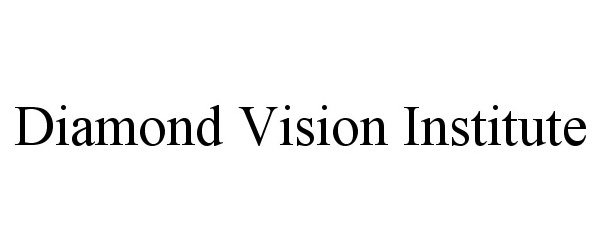 Diamond Vision Institute